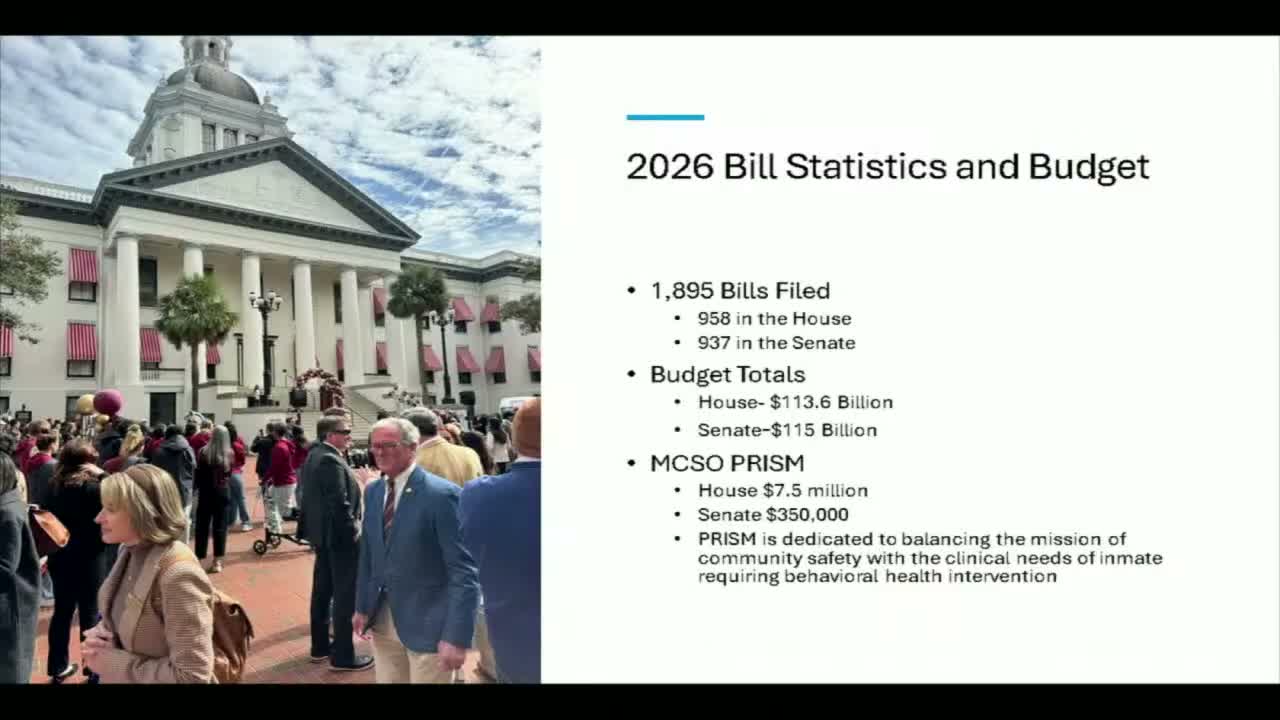 2026 Bill Statistics and Budget

• 1,895 Bills Filed
• 958 in the House
• 937 in the Senate
• Budget Totals
• House- $113.6 Billion
• Senate-$115 Billion
• MCSO PRISM
• House $7.5 million
• Senate $350,000
• PRISM is dedicated to balancing the mission of community safety with the clinical needs of inmate requiring behavioral health intervention